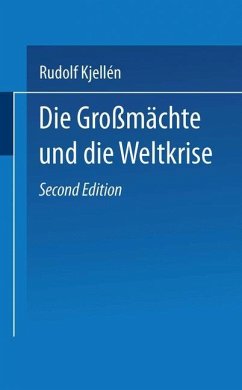 Rudolf Kjellén

Die Großmächte und die Weltkrise

Second Edition